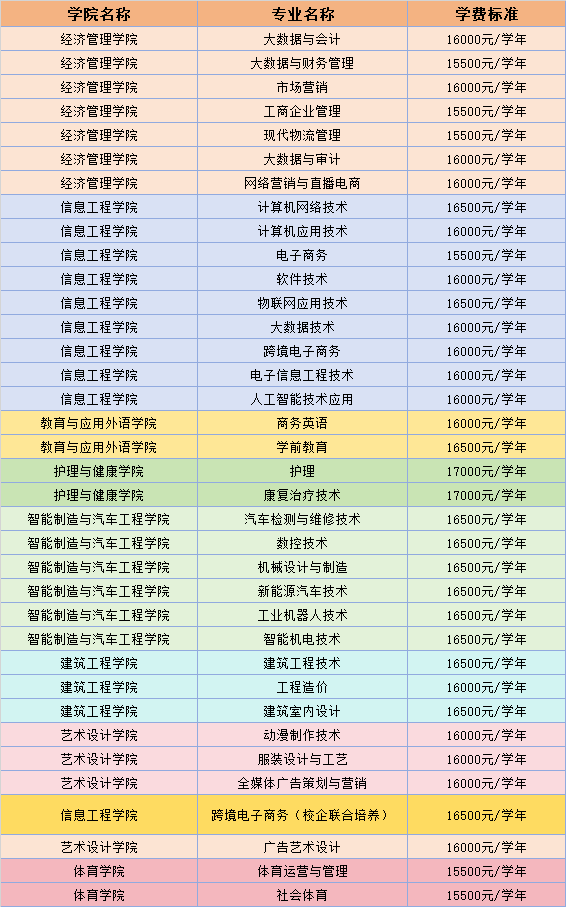 | 学院名称 | 专业名称 | 学费标准 |
|---|---|---|
| 经济管理学院 | 大数据与会计 | 16000元/学年 |
| 经济管理学院 | 大数据与财务管理 | 15500元/学年 |
| 经济管理学院 | 市场营销 | 16000元/学年 |
| 经济管理学院 | 工商企业管理 | 15500元/学年 |
| 经济管理学院 | 现代物流管理 | 15500元/学年 |
| 经济管理学院 | 大数据与审计 | 16000元/学年 |
| 经济管理学院 | 网络营销与直播电商 | 16000元/学年 |
| 信息工程学院 | 计算机网络技术 | 16500元/学年 |
| 信息工程学院 | 计算机应用技术 | 16000元/学年 |
| 信息工程学院 | 电子商务 | 15500元/学年 |
| 信息工程学院 | 软件技术 | 16000元/学年 |
| 信息工程学院 | 物联网应用技术 | 16500元/学年 |
| 信息工程学院 | 大数据技术 | 16000元/学年 |
| 信息工程学院 | 跨境电子商务 | 16000元/学年 |
| 信息工程学院 | 电子信息工程技术 | 16000元/学年 |
| 信息工程学院 | 人工智能技术应用 | 16000元/学年 |
| 教育与应用外语学院 | 商务英语 | 16000元/学年 |
| 教育与应用外语学院 | 学前教育 | 16500元/学年 |
| 护理与健康学院 | 护理 | 17000元/学年 |
| 护理与健康学院 | 康复治疗技术 | 17000元/学年 |
| 智能制造与汽车工程学院 | 汽车检测与维修技术 | 16500元/学年 |
| 智能制造与汽车工程学院 | 数控技术 | 16500元/学年 |
| 智能制造与汽车工程学院 | 机械设计与制造 | 16500元/学年 |
| 智能制造与汽车工程学院 | 新能源汽车技术 | 16500元/学年 |
| 智能制造与汽车工程学院 | 工业机器人技术 | 16500元/学年 |
| 智能制造与汽车工程学院 | 智能机电技术 | 16500元/学年 |
| 建筑工程学院 | 建筑工程技术 | 16500元/学年 |
| 建筑工程学院 | 工程造价 | 16000元/学年 |
| 建筑工程学院 | 建筑室内设计 | 16500元/学年 |
| 艺术设计学院 | 动漫制作技术 | 16000元/学年 |
| 艺术设计学院 | 服装设计与工艺 | 16000元/学年 |
| 艺术设计学院 | 全媒体广告策划与营销 | 16000元/学年 |
| 信息工程学院 | 跨境电子商务（校企联合培养） | 16500元/学年 |
| 艺术设计学院 | 广告艺术设计 | 16000元/学年 |
| 体育学院 | 体育运营与管理 | 15500元/学年 |
| 体育学院 | 社会体育 | 15500元/学年 |